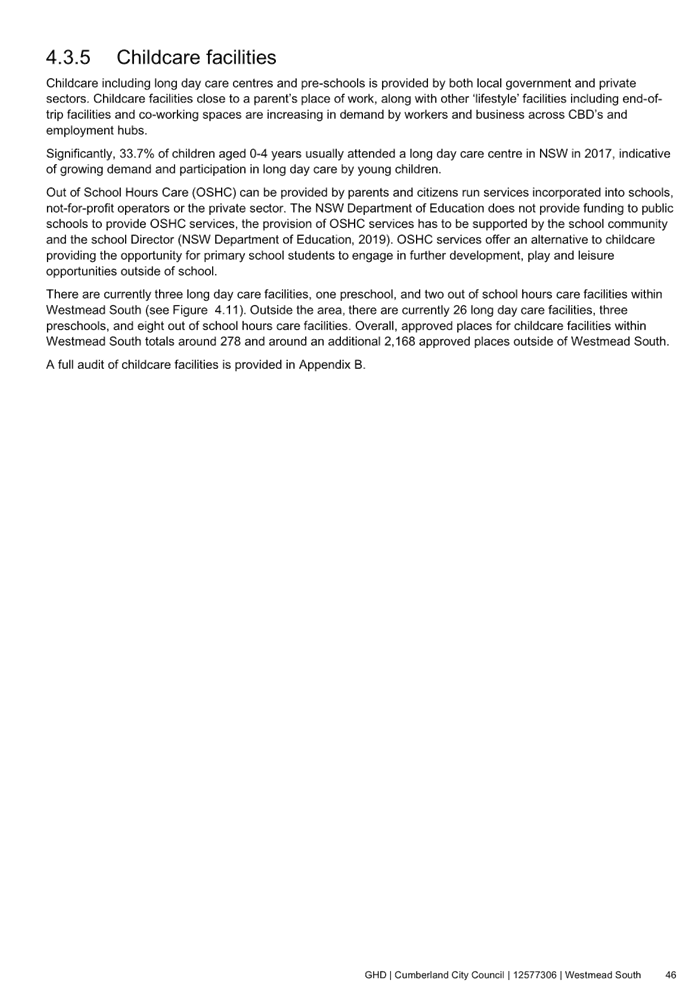 4.3.5 Childcare facilities

Childcare including long day care centres and pre-schools is provided by both local government and private sectors. Childcare facilities close to a parent's place of work, along with other 'lifestyle' facilities including end-of-trip facilities and co-working spaces are increasing in demand by workers and business across CBD's and employment hubs.

Significantly, 33.7% of children aged 0-4 years usually attended a long day care centre in NSW in 2017, indicative of growing demand and participation in long day care by young children.

Out of School Hours Care (OSHC) can be provided by parents and citizens run services incorporated into schools, not-for-profit operators or the private sector. The NSW Department of Education does not provide funding to public schools to provide OSHC services, the provision of OSHC services has to be supported by the school community and the school Director (NSW Department of Education, 2019). OSHC services offer an alternative to childcare providing the opportunity for primary school students to engage in further development, play and leisure opportunities outside of school.

There are currently three long day care facilities, one preschool, and two out of school hours care facilities within Westmead South (see Figure 4.11). Outside the area, there are currently 26 long day care facilities, three preschools, and eight out of school hours care facilities. Overall, approved places for childcare facilities within Westmead South totals around 278 and around an additional 2,168 approved places outside of Westmead South.

A full audit of childcare facilities is provided in Appendix B.

GHD | Cumberland City Council | 12577306 | Westmead South 46